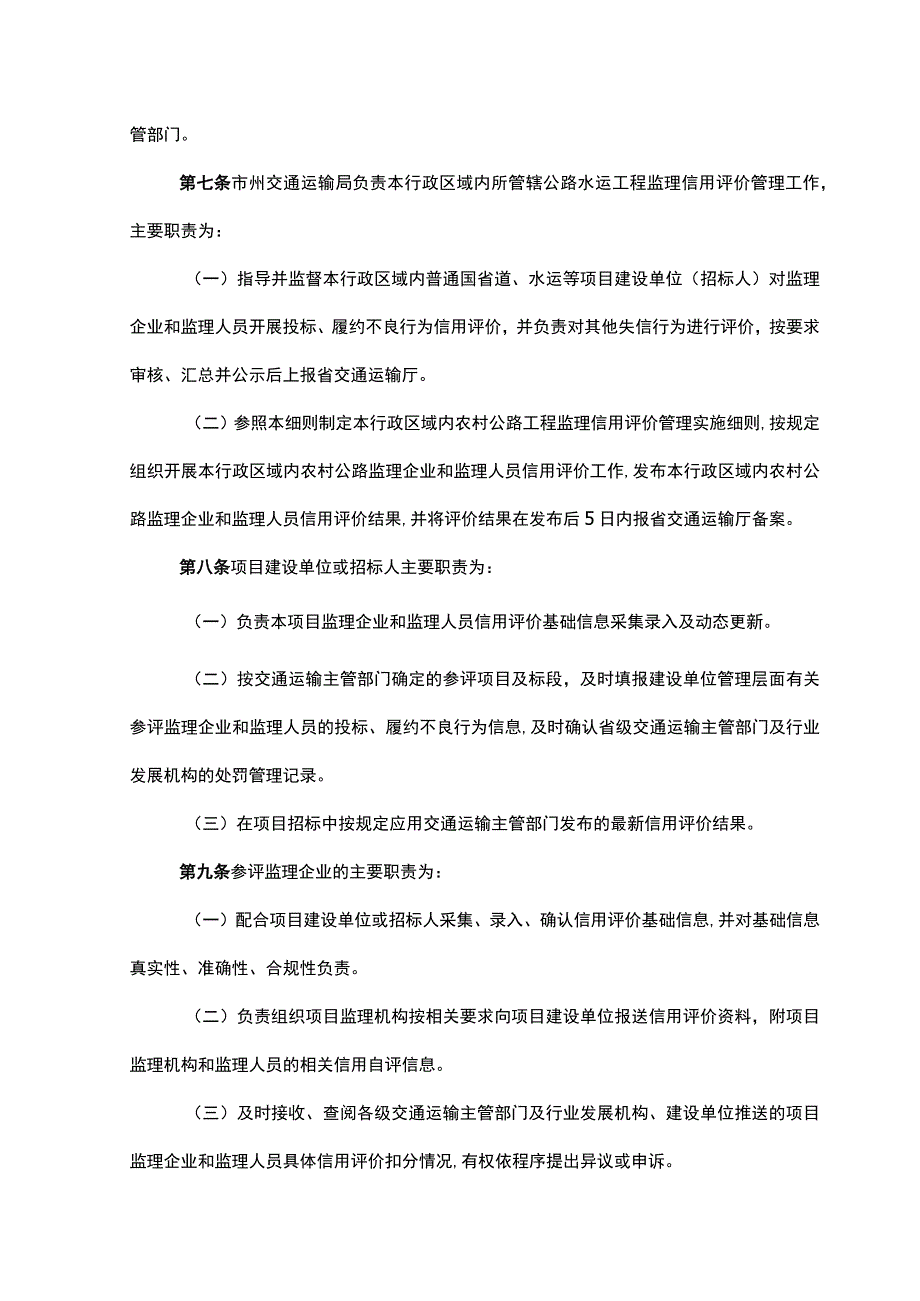 管部门。

第七条市州交通运输局负责本行政区域内所管辖公路水运工程监理信用评价管理工作，主要职责为：

（一）指导并监督本行政区域内普通国省道、水运等项目建设单位（招标人）对监理企业和监理人员开展投标、履约不良行为信用评价，并负责对其他失信行为进行评价，按要求审核、汇总并公示后上报省交通运输厅。

（二）参照本细则制定本行政区域内农村公路工程监理信用评价管理实施细则，按规定组织开展本行政区域内农村公路监理企业和监理人员信用评价工作，发布本行政区域内农村公路监理企业和监理人员信用评价结果，并将评价结果在发布后5日内报省交通运输厅备案。

第八条项目建设单位或招标人主要职责为：

（一）负责本项目监理企业和监理人员信用评价基础信息采集录入及动态更新。

（二）按交通运输主管部门确定的参评项目及标段，及时填报建设单位管理层面有关参评监理企业和监理人员的投标、履约不良行为信息，及时确认省级交通运输主管部门及行业发展机构的处罚管理记录。

（三）在项目招标中按规定应用交通运输主管部门发布的最新信用评价结果。

第九条参评监理企业的主要职责为：

（一）配合项目建设单位或招标人采集、录入、确认信用评价基础信息，并对基础信息真实性、准确性、合规性负责。

（二）负责组织项目监理机构按相关要求向项目建设单位报送信用评价资料，附项目监理机构和监理人员的相关信用自评信息。

（三）及时接收、查阅各级交通运输主管部门及行业发展机构、建设单位推送的项目监理企业和监理人员具体信用评价扣分情况，有权依程序提出异议或申诉。